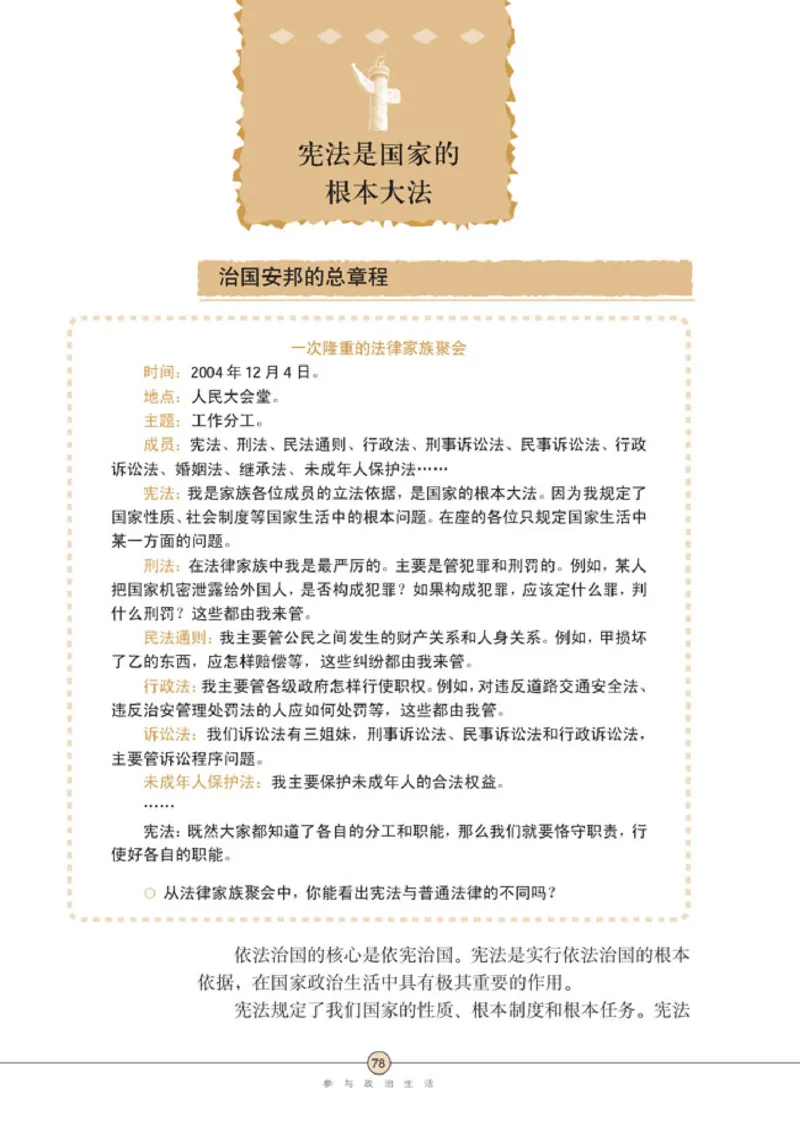 宪法是国家的根本大法

治国安邦的总章程

一次隆重的法律家族聚会

时间：2004 年 12 月 4 日。

地点：人民大会堂。

主题：工作分工。

成员：宪法、刑法、民法通则、行政法、刑事诉讼法、民事诉讼法、行政诉讼法、婚姻法、继承法、未成年人保护法……

宪法：我是家族各位成员的立法依据，是国家的根本大法。因为我规定了国家性质、社会制度等国家生活中的根本问题。在座的各位只规定国家生活中某一方面的问题。

刑法：在法律家族中我是最严厉的。主要是管犯罪和刑罚的。例如，某人把国家机密泄露给外国人，是否构成犯罪？如果构成犯罪，应该定什么罪，判什么刑罚？这些都由我来管。

民法通则：我主要管公民之间发生的财产关系和人身关系。例如，甲损坏了乙的东西，应怎样赔偿等，这些纠纷都由我来管。

行政法：我主要管各级政府怎样行使职权。例如，对违反道路交通安全法、违反治安管理处罚法的人应如何处罚等，这些都由我管。

诉讼法：我们诉讼法有三姐妹，刑事诉讼法、民事诉讼法和行政诉讼法，主要管诉讼程序问题。

未成年人保护法：我主要保护未成年人的合法权益。

……

宪法：既然大家都知道了各自的分工和职能，那么我们就要恪守职责，行使好各自的职能。

○ 从法律家族聚会中，你能看出宪法与普通法律的不同吗？

依法治国的核心是依宪治国。宪法是实行依法治国的根本依据，在国家政治生活中具有极其重要的作用。

宪法规定了我们国家的性质、根本制度和根本任务。宪法

78

参与政治生活